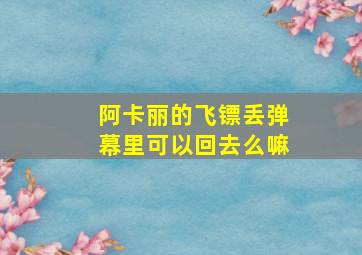 阿卡丽的飞镖丢弹幕里可以回去么嘛